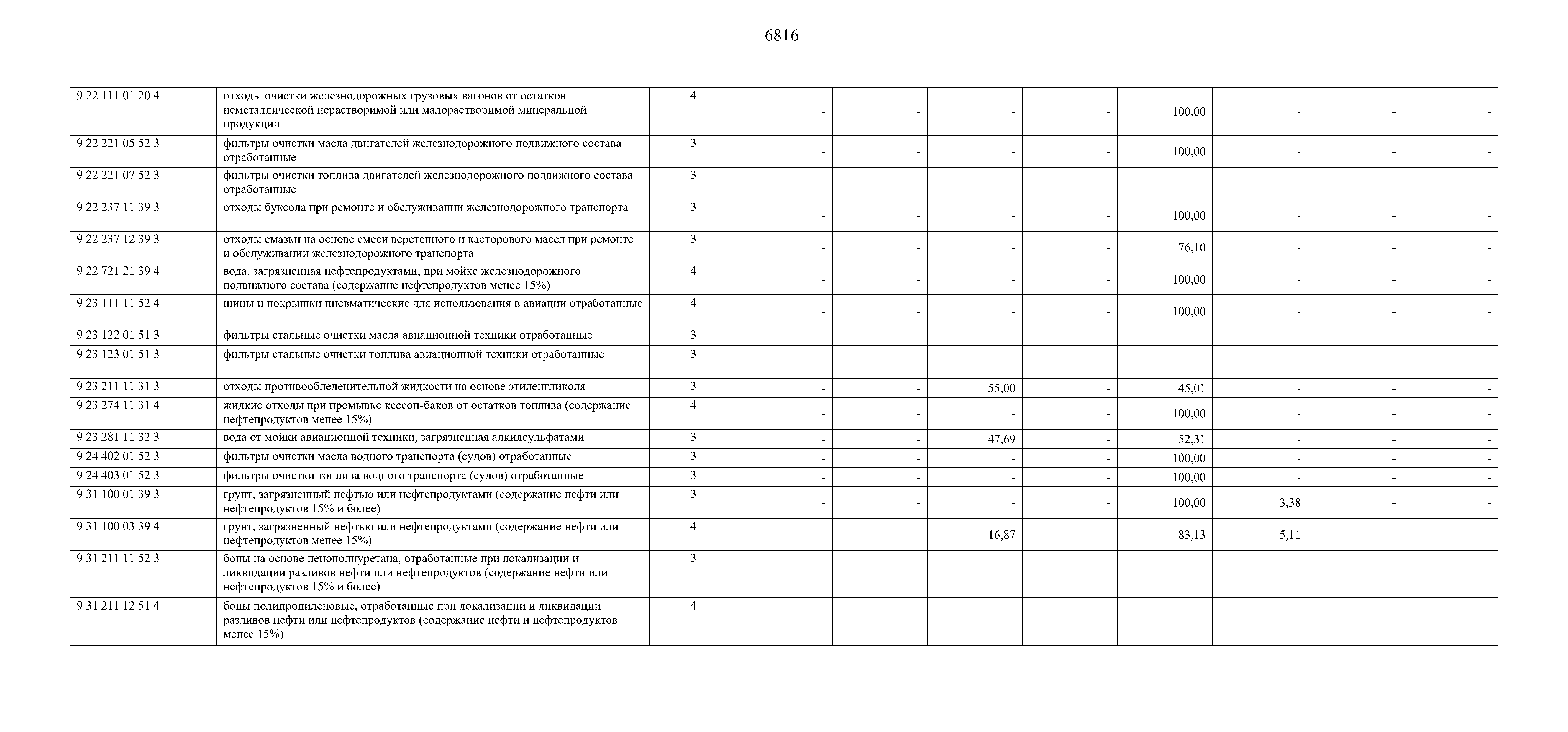 6816

| | | | | | | | | | | |
|---|---|---|---|---|---|---|---|---|---|---|
| 9 22 111 01 20 4 | отходы очистки железнодорожных грузовых вагонов от остатков неметаллической нерастворимой или малорастворимой минеральной продукции | 4 | - | - | - | - | 100,00 | - | - | - |
| 9 22 221 05 52 3 | фильтры очистки масла двигателей железнодорожного подвижного состава отработанные | 3 | - | - | - | - | 100,00 | - | - | - |
| 9 22 221 07 52 3 | фильтры очистки топлива двигателей железнодорожного подвижного состава отработанные | 3 | | | | | | | | |
| 9 22 237 11 39 3 | отходы буксола при ремонте и обслуживании железнодорожного транспорта | 3 | - | - | - | - | 100,00 | - | - | - |
| 9 22 237 12 39 3 | отходы смазки на основе смеси веретенного и касторового масел при ремонте и обслуживании железнодорожного транспорта | 3 | - | - | - | - | 76,10 | - | - | - |
| 9 22 721 21 39 4 | вода, загрязненная нефтепродуктами, при мойке железнодорожного подвижного состава (содержание нефтепродуктов менее 15%) | 4 | - | - | - | - | 100,00 | - | - | - |
| 9 23 111 11 52 4 | шины и покрышки пневматические для использования в авиации отработанные | 4 | - | - | - | - | 100,00 | - | - | - |
| 9 23 122 01 51 3 | фильтры стальные очистки масла авиационной техники отработанные | 3 | | | | | | | | |
| 9 23 123 01 51 3 | фильтры стальные очистки топлива авиационной техники отработанные | 3 | | | | | | | | |
| 9 23 211 11 31 3 | отходы противообледенительной жидкости на основе этиленгликоля | 3 | - | - | 55,00 | - | 45,01 | - | - | - |
| 9 23 274 11 31 4 | жидкие отходы при промывке кессон-баков от остатков топлива (содержание нефтепродуктов менее 15%) | 4 | - | - | - | - | 100,00 | - | - | - |
| 9 23 281 11 32 3 | вода от мойки авиационной техники, загрязненная алкилсульфатами | 3 | - | - | 47,69 | - | 52,31 | - | - | - |
| 9 24 402 01 52 3 | фильтры очистки масла водного транспорта (судов) отработанные | 3 | - | - | - | - | 100,00 | - | - | - |
| 9 24 403 01 52 3 | фильтры очистки топлива водного транспорта (судов) отработанные | 3 | - | - | - | - | 100,00 | - | - | - |
| 9 31 100 01 39 3 | грунт, загрязненный нефтью или нефтепродуктами (содержание нефти или нефтепродуктов 15% и более) | 3 | - | - | - | - | 100,00 | 3,38 | - | - |
| 9 31 100 03 39 4 | грунт, загрязненный нефтью или нефтепродуктами (содержание нефти или нефтепродуктов менее 15%) | 4 | - | - | 16,87 | - | 83,13 | 5,11 | - | - |
| 9 31 211 11 52 3 | боны на основе пенополиуретана, отработанные при локализации и ликвидации разливов нефти или нефтепродуктов (содержание нефти или нефтепродуктов 15% и более) | 3 | | | | | | | | |
| 9 31 211 12 51 4 | боны полипропиленовые, отработанные при локализации и ликвидации разливов нефти или нефтепродуктов (содержание нефти и нефтепродуктов менее 15%) | 4 | | | | | | | | |